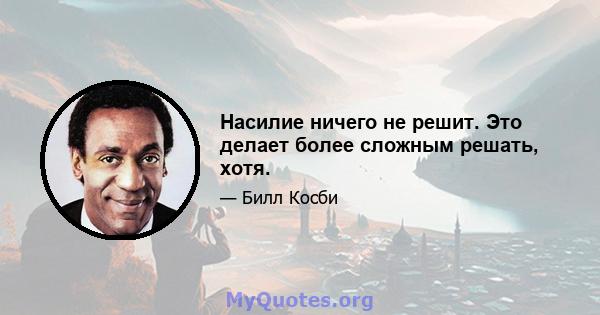 Насилие ничего не решит. Это делает более сложным решать, хотя.

— Билл Косби

MyQuotes.org